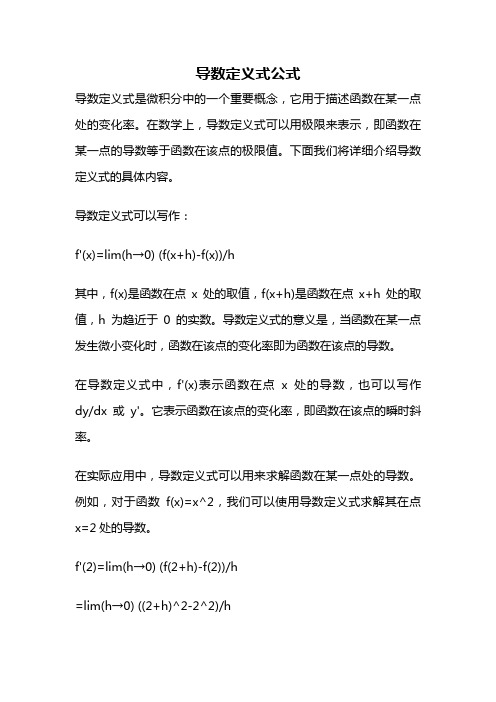 导数定义式公式

导数定义式是微积分中的一个重要概念，它用于描述函数在某一点处的变化率。在数学上，导数定义式可以用极限来表示，即函数在某一点的导数等于函数在该点的极限值。下面我们将详细介绍导数定义式的具体内容。

导数定义式可以写作：

f'(x)=lim(h→0) (f(x+h)-f(x))/h

其中，f(x)是函数在点 x 处的取值，f(x+h)是函数在点 x+h 处的取值，h 为趋近于 0 的实数。导数定义式的意义是，当函数在某一点发生微小变化时，函数在该点的变化率即为函数在该点的导数。

在导数定义式中，f'(x)表示函数在点 x 处的导数，也可以写作 dy/dx 或 y'。它表示函数在该点的变化率，即函数在该点的瞬时斜率。

在实际应用中，导数定义式可以用来求解函数在某一点处的导数。例如，对于函数 f(x)=x^2，我们可以使用导数定义式求解其在点 x=2 处的导数。

f'(2)=lim(h→0) (f(2+h)-f(2))/h

=lim(h→0) ((2+h)^2-2^2)/h